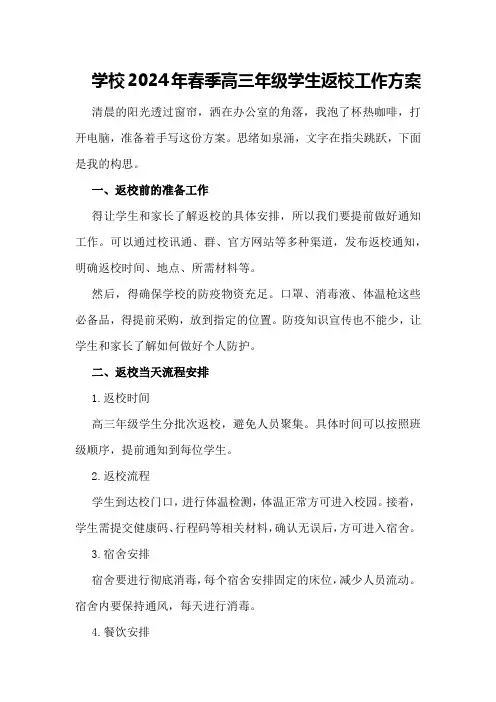 学校2024年春季高三年级学生返校工作方案

清晨的阳光透过窗帘，洒在办公室的角落，我泡了杯热咖啡，打开电脑，准备着手写这份方案。思绪如泉涌，文字在指尖跳跃，下面是我的构思。

一、返校前的准备工作

得让学生和家长了解返校的具体安排，所以我们要提前做好通知工作。可以通过校讯通、群、官方网站等多种渠道，发布返校通知，明确返校时间、地点、所需材料等。

然后，得确保学校的防疫物资充足。口罩、消毒液、体温枪这些必备品，得提前采购，放到指定的位置。防疫知识宣传也不能少，让学生和家长了解如何做好个人防护。

二、返校当天流程安排

1.返校时间

高三年级学生分批次返校，避免人员聚集。具体时间可以按照班级顺序，提前通知到每位学生。

2.返校流程

学生到达校门口，进行体温检测，体温正常方可进入校园。接着，学生需提交健康码、行程码等相关材料，确认无误后，方可进入宿舍。

3.宿舍安排

宿舍要进行彻底消毒，每个宿舍安排固定的床位，减少人员流动。宿舍内要保持通风，每天进行消毒。

4.餐饮安排